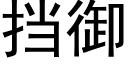 挡御